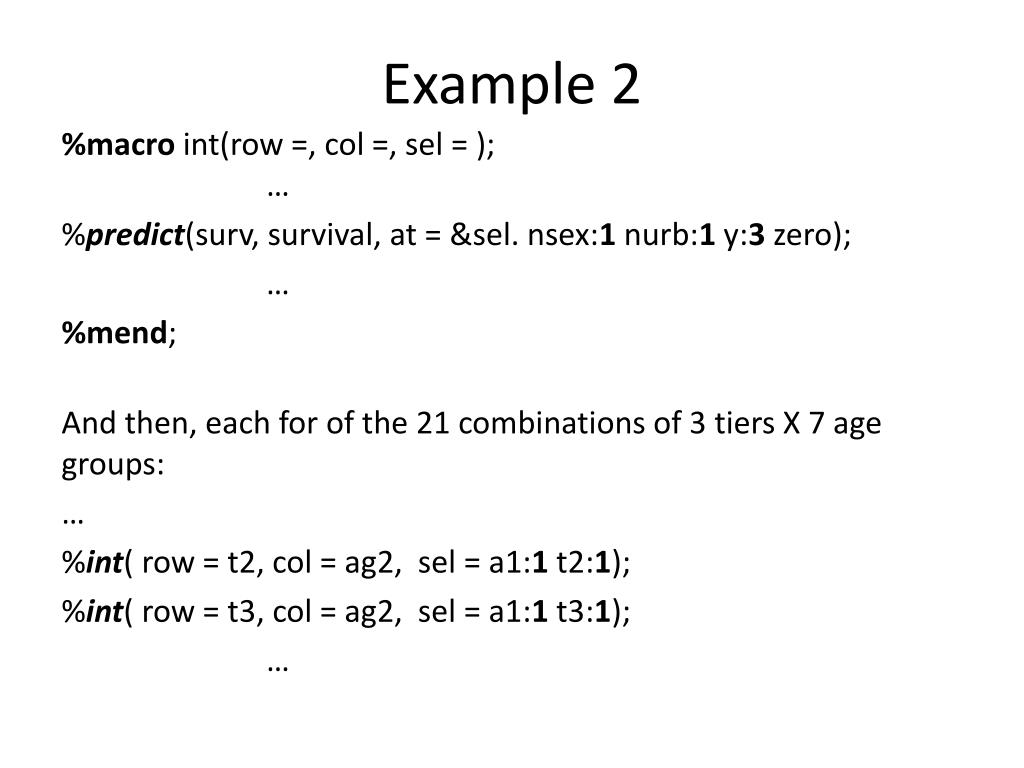 Example 2

%macro int(row =, col =, sel = );

…

%predict(surv, survival, at = &sel. nsex:1 nurb:1 y:3 zero);

…

%mend;

And then, each for of the 21 combinations of 3 tiers X 7 age groups:

…

%int( row = t2, col = ag2, sel = a1:1 t2:1);

%int( row = t3, col = ag2, sel = a1:1 t3:1);

…